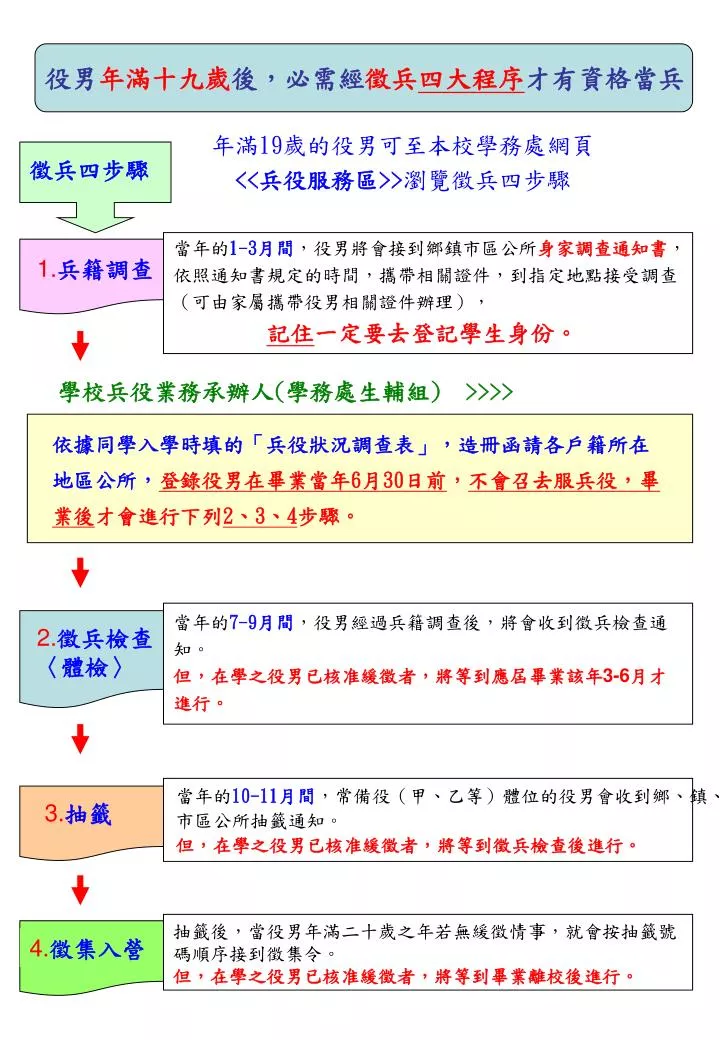 役男年滿十九歲後，必需經徵兵四大程序才有資格當兵

徵兵四步驟

年滿19歲的役男可至本校學務處網頁 <<兵役服務區>>瀏覽徵兵四步驟

1.兵籍調查

當年的1-3月間，役男將會接到鄉鎮市區公所身家調查通知書，依照通知書規定的時間，攜帶相關證件，到指定地點接受調查（可由家屬攜帶役男相關證件辦理），

記住一定要去登記學生身份。

學校兵役業務承辦人(學務處生輔組) >>>>

依據同學入學時填的「兵役狀況調查表」，造冊函請各戶籍所在地區公所，登錄役男在畢業當年6月30日前，不會召去服兵役，畢業後才會進行下列2、3、4步驟。

2.徵兵檢查〈體檢〉

當年的7-9月間，役男經過兵籍調查後，將會收到徵兵檢查通知。
但，在學之役男已核准緩徵者，將等到應屆畢業該年3-6月才進行。

3.抽籤

當年的10-11月間，常備役（甲、乙等）體位的役男會收到鄉、鎮、市區公所抽籤通知。
但，在學之役男已核准緩徵者，將等到徵兵檢查後進行。

4.徵集入營

抽籤後，當役男年滿二十歲之年若無緩徵情事，就會按抽籤號碼順序接到徵集令。
但，在學之役男已核准緩徵者，將等到畢業離校後進行。